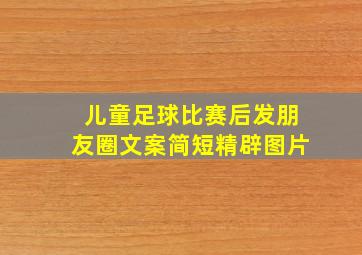 儿童足球比赛后发朋友圈文案简短精辟图片